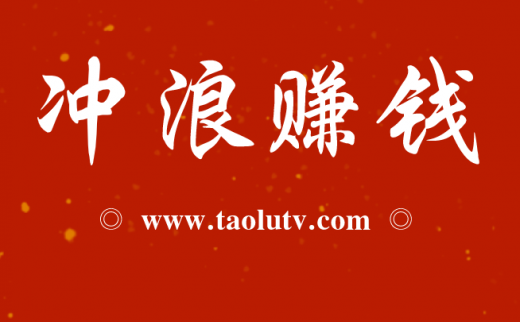 冲浪赚钱

◎ www.taolutv.com ◎